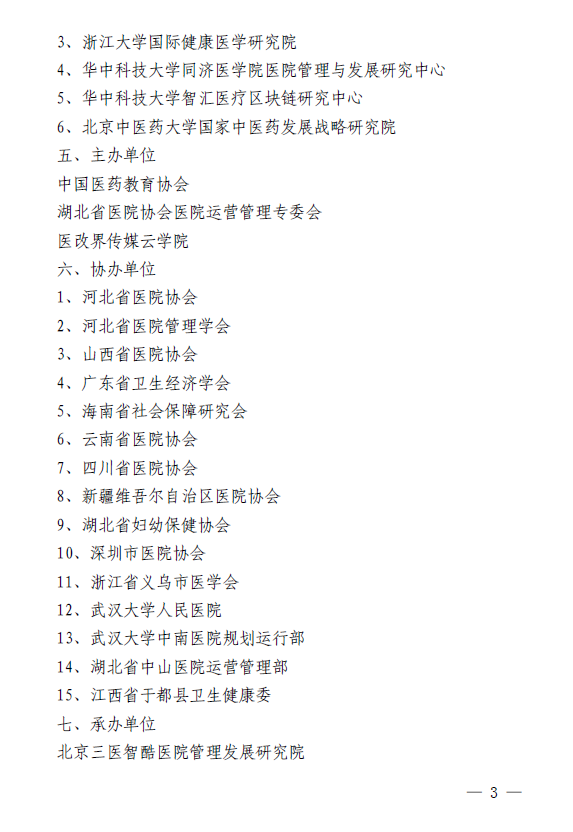 3、浙江大学国际健康医学研究院
4、华中科技大学同济医学院医院管理与发展研究中心
5、华中科技大学智汇医疗区块链研究中心
6、北京中医药大学国家中医药发展战略研究院
五、主办单位
中国医药教育协会
湖北省医院协会医院运营管理专委会
医改界传媒云学院
六、协办单位
1、河北省医院协会
2、河北省医院管理学会
3、山西省医院协会
4、广东省卫生经济学会
5、海南省社会保障研究会
6、云南省医院协会
7、四川省医院协会
8、新疆维吾尔自治区医院协会
9、湖北省妇幼保健协会
10、深圳市医院协会
11、浙江省义乌市医学会
12、武汉大学人民医院
13、武汉大学中南医院规划运行部
14、湖北省中山医院运营管理部
15、江西省于都县卫生健康委
七、承办单位
北京三医智酷医院管理发展研究院

— 3 —